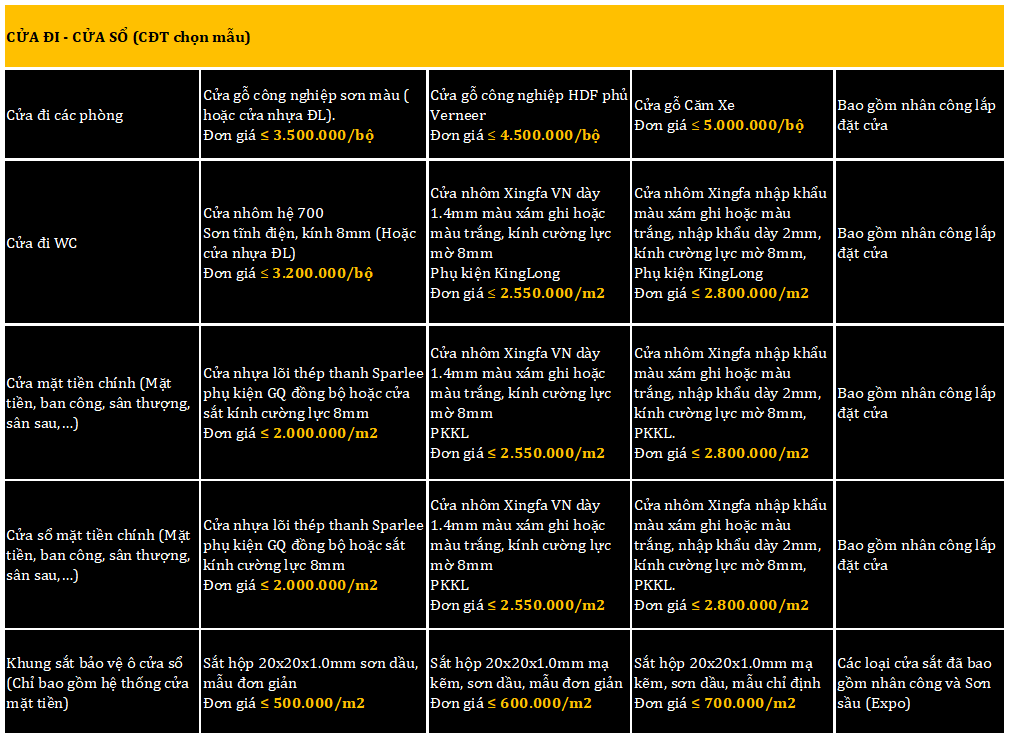 CỬA ĐI - CỬA SỔ (CĐT chọn mẫu)

| | | | | |
|---|---|---|---|---|
| Cửa đi các phòng | Cửa gỗ công nghiệp sơn màu ( hoặc cửa nhựa ĐL). Đơn giá ≤ 3.500.000/bộ | Cửa gỗ công nghiệp HDF phủ Verneer Đơn giá ≤ 4.500.000/bộ | Cửa gỗ Căm Xe Đơn giá ≤ 5.000.000/bộ | Bao gồm nhân công lắp đặt cửa |
| Cửa đi WC | Cửa nhôm hệ 700 Sơn tĩnh điện, kính 8mm (Hoặc cửa nhựa ĐL) Đơn giá ≤ 3.200.000/bộ | Cửa nhôm Xingfa VN dày 1.4mm màu xám ghi hoặc màu trắng, kính cường lực mờ 8mm Phụ kiện KingLong Đơn giá ≤ 2.550.000/m2 | Cửa nhôm Xingfa nhập khẩu màu xám ghi hoặc màu trắng, nhập khẩu dày 2mm, kính cường lực mờ 8mm, Phụ kiện KingLong Đơn giá ≤ 2.800.000/m2 | Bao gồm nhân công lắp đặt cửa |
| Cửa mặt tiền chính (Mặt tiền, ban công, sân thượng, sân sau,...) | Cửa nhựa lõi thép thanh Sparlee phụ kiện GQ đồng bộ hoặc cửa sắt kính cường lực 8mm Đơn giá ≤ 2.000.000/m2 | Cửa nhôm Xingfa VN dày 1.4mm màu xám ghi hoặc màu trắng, kính cường lực mờ 8mm PKKL Đơn giá ≤ 2.550.000/m2 | Cửa nhôm Xingfa nhập khẩu màu xám ghi hoặc màu trắng, nhập khẩu dày 2mm, kính cường lực mờ 8mm, PKKL. Đơn giá ≤ 2.800.000/m2 | Bao gồm nhân công lắp đặt cửa |
| Cửa sổ mặt tiền chính (Mặt tiền, ban công, sân thượng, sân sau,...) | Cửa nhựa lõi thép thanh Sparlee phụ kiện GQ đồng bộ hoặc sắt kính cường lực 8mm Đơn giá ≤ 2.000.000/m2 | Cửa nhôm Xingfa VN dày 1.4mm màu xám ghi hoặc màu trắng, kính cường lực mờ 8mm PKKL Đơn giá ≤ 2.550.000/m2 | Cửa nhôm Xingfa nhập khẩu màu xám ghi hoặc màu trắng, nhập khẩu dày 2mm, kính cường lực mờ 8mm, PKKL. Đơn giá ≤ 2.800.000/m2 | Bao gồm nhân công lắp đặt cửa |
| Khung sắt bảo vệ ô cửa sổ (Chỉ bao gồm hệ thống cửa mặt tiền) | Sắt hộp 20x20x1.0mm sơn dầu, mẫu đơn giản Đơn giá ≤ 500.000/m2 | Sắt hộp 20x20x1.0mm mạ kẽm, sơn dầu, mẫu đơn giản Đơn giá ≤ 600.000/m2 | Sắt hộp 20x20x1.0mm mạ kẽm, sơn dầu, mẫu chỉ định Đơn giá ≤ 700.000/m2 | Các loại cửa sắt đã bao gồm nhân công và Sơn sầu (Expo) |